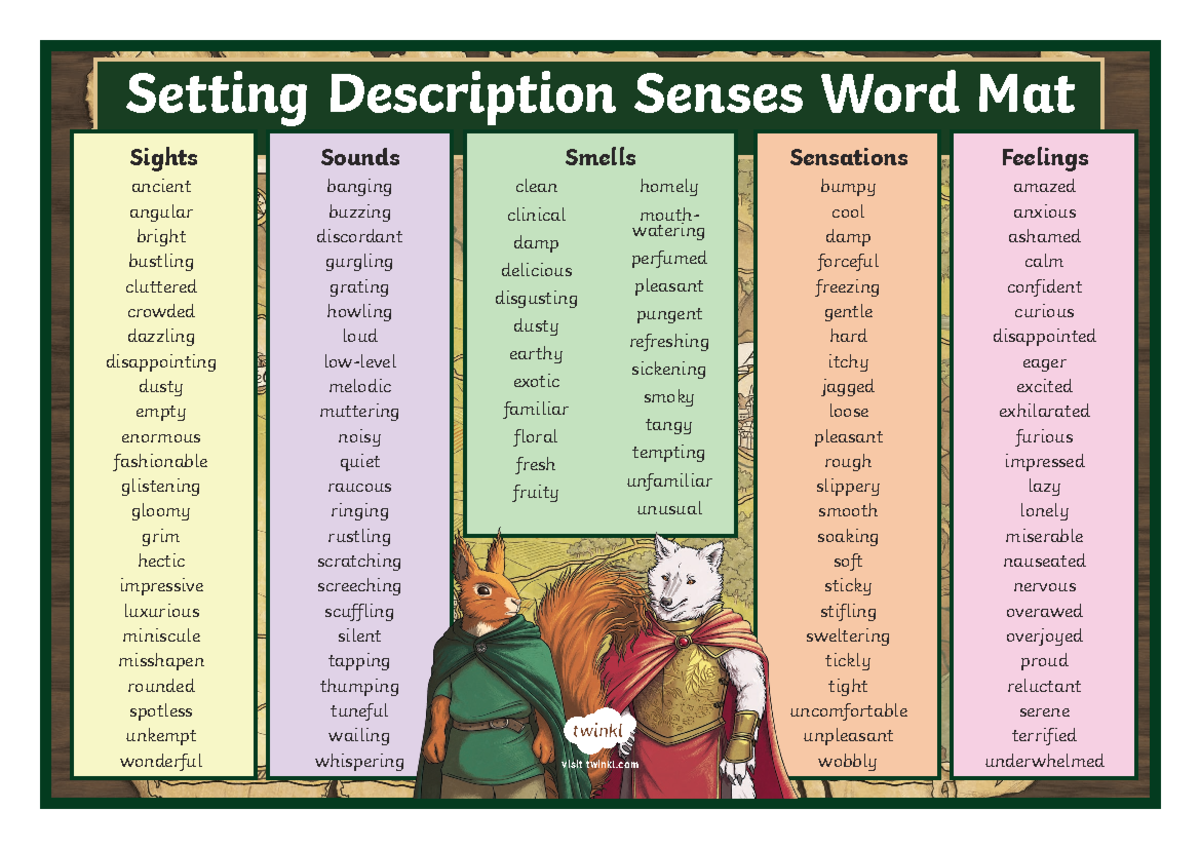 Setting Description Senses Word Mat

Sights
ancient
angular
bright
bustling
cluttered
crowded
dazzling
disappointing
dusty
empty
enormous
fashionable
glistening
gloomy
grim
hectic
impressive
luxurious
miniscule
misshapen
rounded
spotless
unkempt
wonderful

Sounds
banging
buzzing
discordant
gurgling
grating
howling
loud
low-level
melodic
muttering
noisy
quiet
raucous
ringing
rustling
scratching
screeching
scuffling
silent
tapping
thumping
tuneful
wailing
whispering

Smells
clean
clinical
damp
delicious
disgusting
dusty
earthy
exotic
familiar
floral
fresh
fruity
homely
mouth-watering
perfumed
pleasant
pungent
refreshing
sickening
smoky
tangy
tempting
unfamiliar
unusual

Sensations
bumpy
cool
damp
forceful
freezing
gentle
hard
itchy
jagged
loose
pleasant
rough
slippery
smooth
soaking
soft
sticky
stifling
sweltering
tickly
tight
uncomfortable
unpleasant
wobbly

Feelings
amazed
anxious
ashamed
calm
confident
curious
disappointed
eager
excited
exhilarated
furious
impressed
lazy
lonely
miserable
nauseated
nervous
overawed
overjoyed
proud
reluctant
serene
terrified
underwhelmed

twinkl
visit twinkl.com